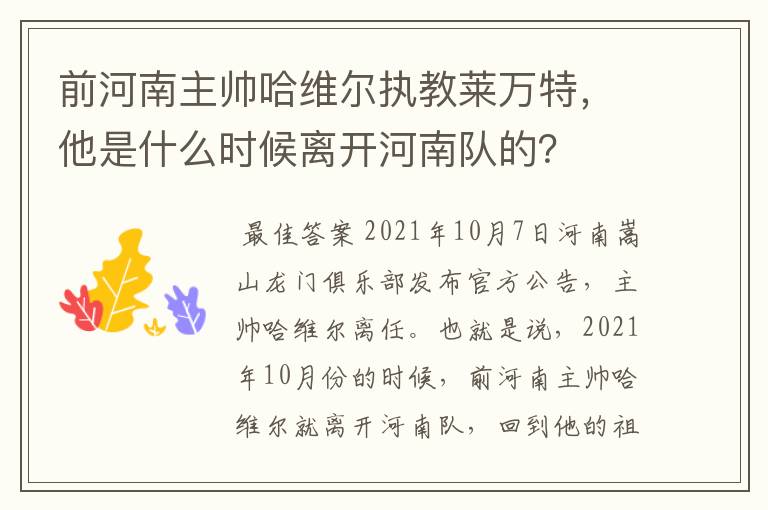 前河南主帅哈维尔执教莱万特，他是什么时候离开河南队的？

最佳答案 2021年10月7日河南嵩山龙门俱乐部发布官方公告，主帅哈维尔离任。也就是说，2021年10月份的时候，前河南主帅哈维尔就离开河南队，回到他的祖